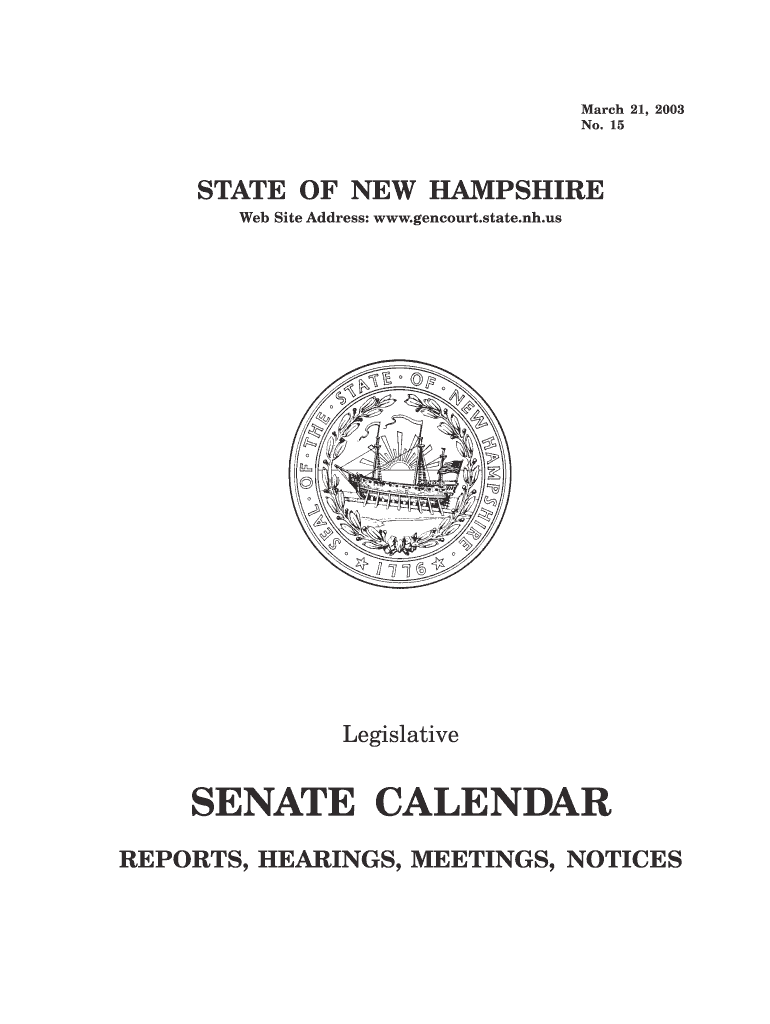 March 21, 2003
No. 15

STATE OF NEW HAMPSHIRE
Web Site Address: www.gencourt.state.nh.us

SEAL OF THE STATE OF NEW HAMPSHIRE
1776

Legislative

SENATE CALENDAR

REPORTS, HEARINGS, MEETINGS, NOTICES